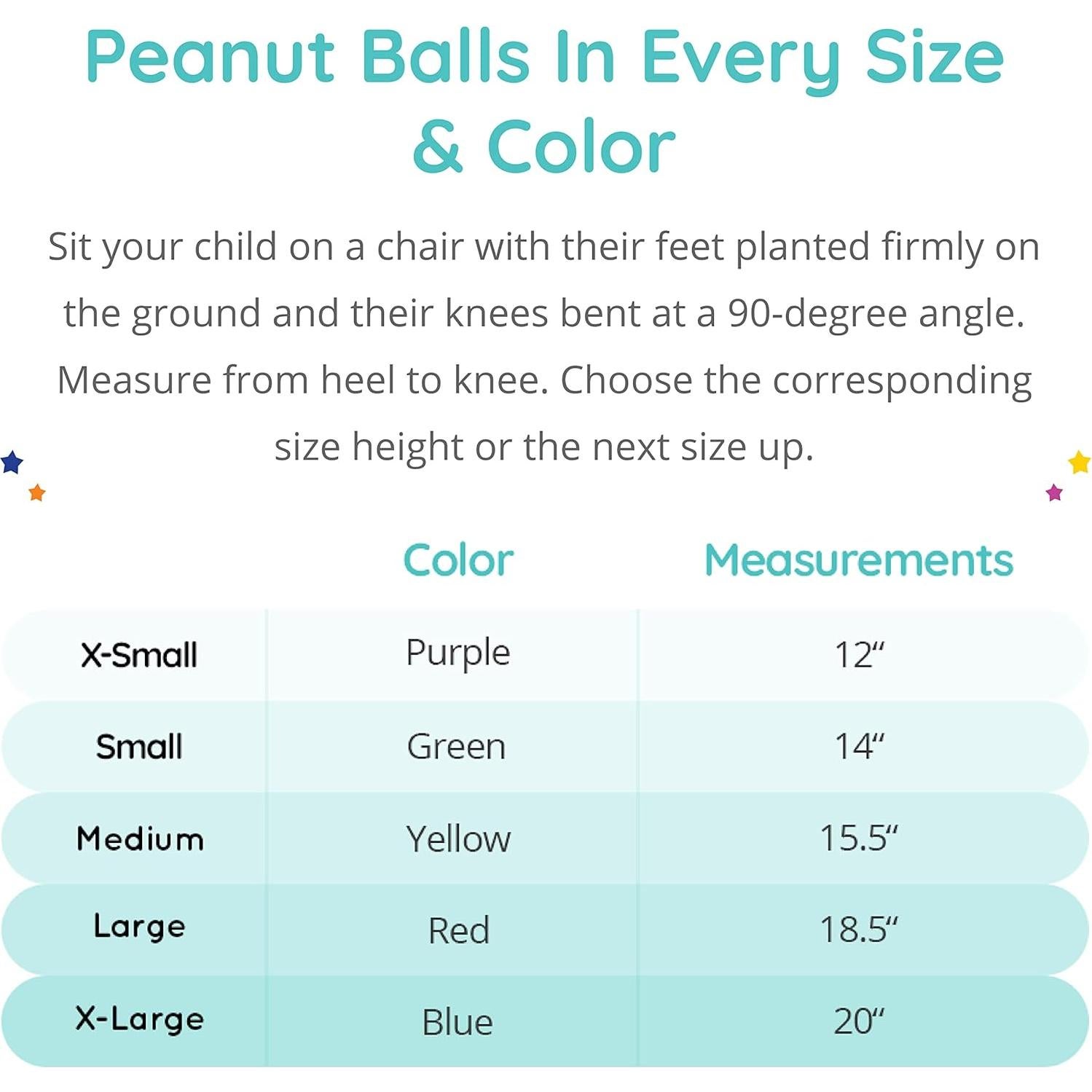 Peanut Balls In Every Size & Color

Sit your child on a chair with their feet planted firmly on the ground and their knees bent at a 90-degree angle. Measure from heel to knee. Choose the corresponding size height or the next size up.

| | Color | Measurements |
|---|---|---|
| X-Small | Purple | 12" |
| Small | Green | 14" |
| Medium | Yellow | 15.5" |
| Large | Red | 18.5" |
| X-Large | Blue | 20" |